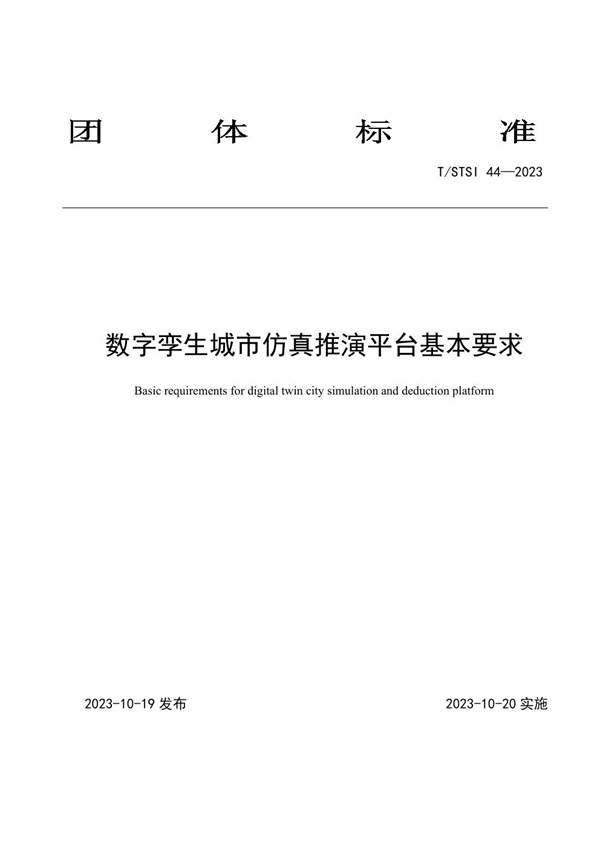 团 体 标 准

T/STSI 44—2023

数字孪生城市仿真推演平台基本要求

Basic requirements for digital twin city simulation and deduction platform

2023-10-19 发布

2023-10-20 实施